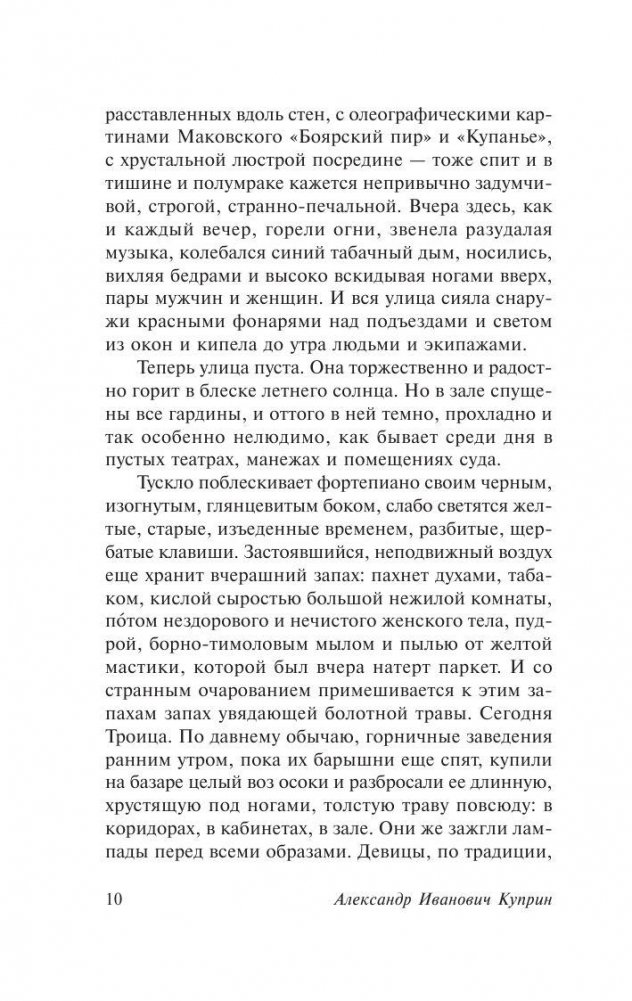 расставленных вдоль стен, с олеографическими картинами Маковского «Боярский пир» и «Купанье», с хрустальной люстрой посредине — тоже спит и в тишине и полумраке кажется непривычно задумчивой, строгой, странно-печальной. Вчера здесь, как и каждый вечер, горели огни, звенела разудалая музыка, колебался синий табачный дым, носились, вихляя бедрами и высоко вскидывая ногами вверх, пары мужчин и женщин. И вся улица сияла снаружи красными фонарями над подъездами и светом из окон и кипела до утра людьми и экипажами.

Теперь улица пуста. Она торжественно и радостно горит в блеске летнего солнца. Но в зале спущены все гардины, и оттого в ней темно, прохладно и так особенно нелюдимо, как бывает среди дня в пустых театрах, манежах и помещениях суда.

Тускло поблескивает фортепиано своим черным, изогнутым, глянцевитым боком, слабо светятся желтые, старые, изъеденные временем, разбитые, щербатые клавиши. Застоявшийся, неподвижный воздух еще хранит вчерашний запах: пахнет духами, табаком, кислой сыростью большой нежилой комнаты, по́том нездорового и нечистого женского тела, пудрой, борно-тимоловым мылом и пылью от желтой мастики, которой был вчера натерт паркет. И со странным очарованием примешивается к этим запахам запах увядающей болотной травы. Сегодня Троица. По давнему обычаю, горничные заведения ранним утром, пока их барышни еще спят, купили на базаре целый воз осоки и разбросали ее длинную, хрустящую под ногами, толстую траву повсюду: в коридорах, в кабинетах, в зале. Они же зажгли лампады перед всеми образами. Девицы, по традиции,

10 Александр Иванович Куприн